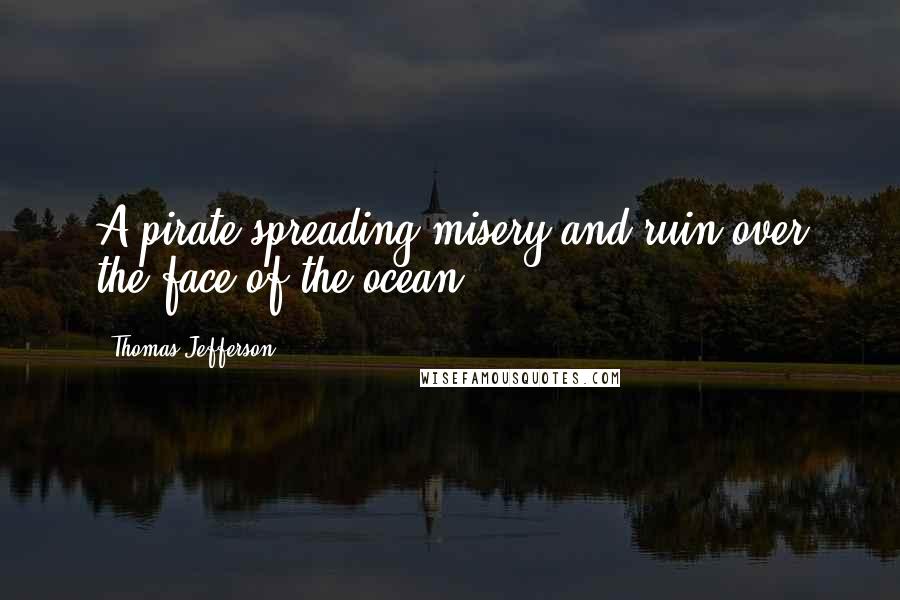 A pirate spreading misery and ruin over the face of the ocean.

Thomas Jefferson

WISEFAMOUSQUOTES.COM